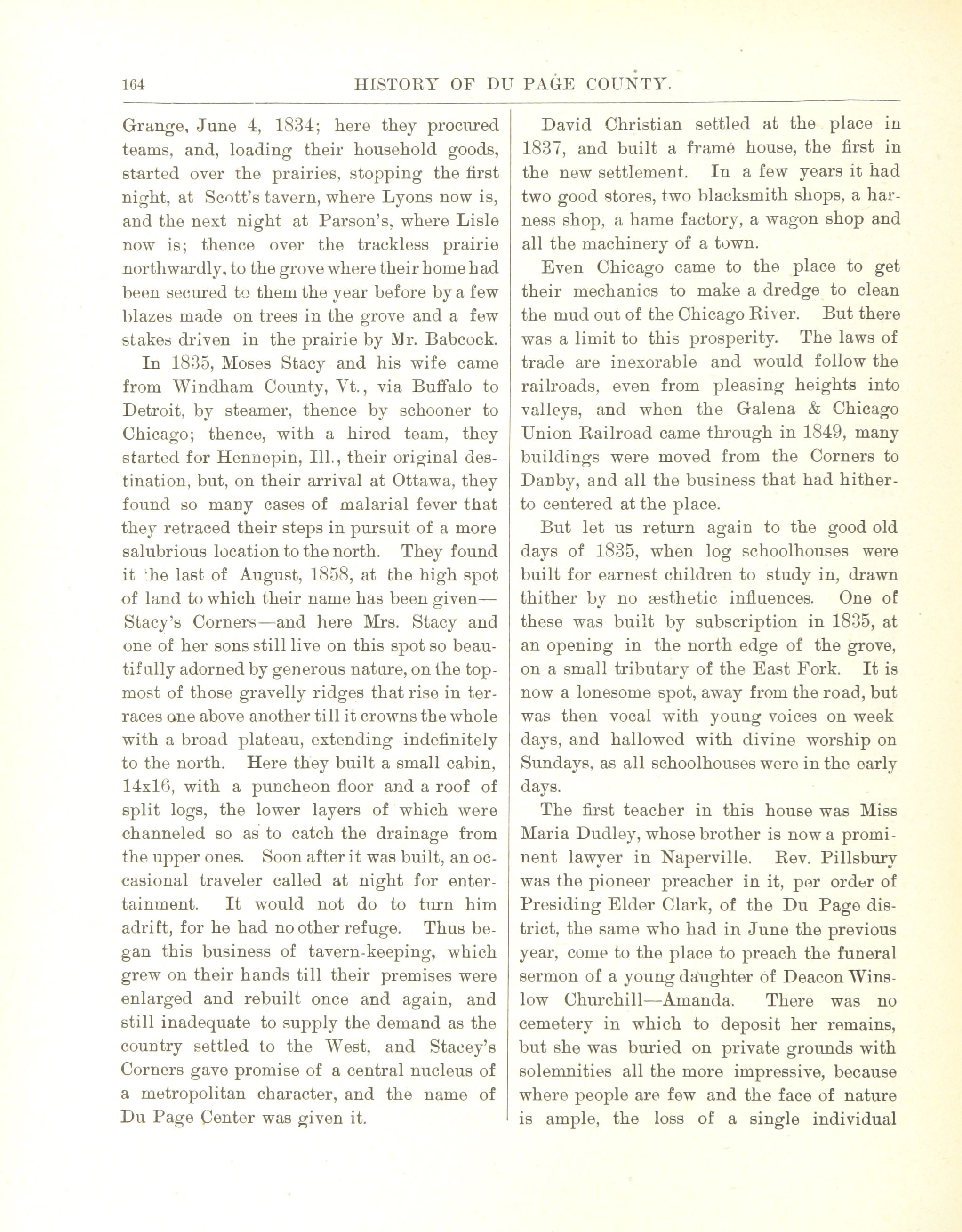 164 HISTORY OF DU PAGE COUNTY.

Grange, June 4, 1834; here they procured teams, and, loading their household goods, started over the prairies, stopping the first night, at Scott's tavern, where Lyons now is, and the next night at Parson's, where Lisle now is; thence over the trackless prairie northwardly, to the grove where their home had been secured to them the year before by a few blazes made on trees in the grove and a few stakes driven in the prairie by Mr. Babcock.

In 1835, Moses Stacy and his wife came from Windham County, Vt., via Buffalo to Detroit, by steamer, thence by schooner to Chicago; thence, with a hired team, they started for Hennepin, Ill., their original destination, but, on their arrival at Ottawa, they found so many cases of malarial fever that they retraced their steps in pursuit of a more salubrious location to the north. They found it the last of August, 1858, at the high spot of land to which their name has been given—Stacy's Corners—and here Mrs. Stacy and one of her sons still live on this spot so beautifully adorned by generous nature, on the topmost of those gravelly ridges that rise in terraces one above another till it crowns the whole with a broad plateau, extending indefinitely to the north. Here they built a small cabin, 14x16, with a puncheon floor and a roof of split logs, the lower layers of which were channeled so as to catch the drainage from the upper ones. Soon after it was built, an occasional traveler called at night for entertainment. It would not do to turn him adrift, for he had no other refuge. Thus began this business of tavern-keeping, which grew on their hands till their premises were enlarged and rebuilt once and again, and still inadequate to supply the demand as the country settled to the West, and Stacey's Corners gave promise of a central nucleus of a metropolitan character, and the name of Du Page Center was given it.

David Christian settled at the place in 1837, and built a frame house, the first in the new settlement. In a few years it had two good stores, two blacksmith shops, a harness shop, a hame factory, a wagon shop and all the machinery of a town.

Even Chicago came to the place to get their mechanics to make a dredge to clean the mud out of the Chicago River. But there was a limit to this prosperity. The laws of trade are inexorable and would follow the railroads, even from pleasing heights into valleys, and when the Galena & Chicago Union Railroad came through in 1849, many buildings were moved from the Corners to Danby, and all the business that had hitherto centered at the place.

But let us return again to the good old days of 1835, when log schoolhouses were built for earnest children to study in, drawn thither by no æsthetic influences. One of these was built by subscription in 1835, at an opening in the north edge of the grove, on a small tributary of the East Fork. It is now a lonesome spot, away from the road, but was then vocal with young voices on week days, and hallowed with divine worship on Sundays, as all schoolhouses were in the early days.

The first teacher in this house was Miss Maria Dudley, whose brother is now a prominent lawyer in Naperville. Rev. Pillsbury was the pioneer preacher in it, per order of Presiding Elder Clark, of the Du Page district, the same who had in June the previous year, come to the place to preach the funeral sermon of a young daughter of Deacon Winslow Churchill—Amanda. There was no cemetery in which to deposit her remains, but she was buried on private grounds with solemnities all the more impressive, because where people are few and the face of nature is ample, the loss of a single individual